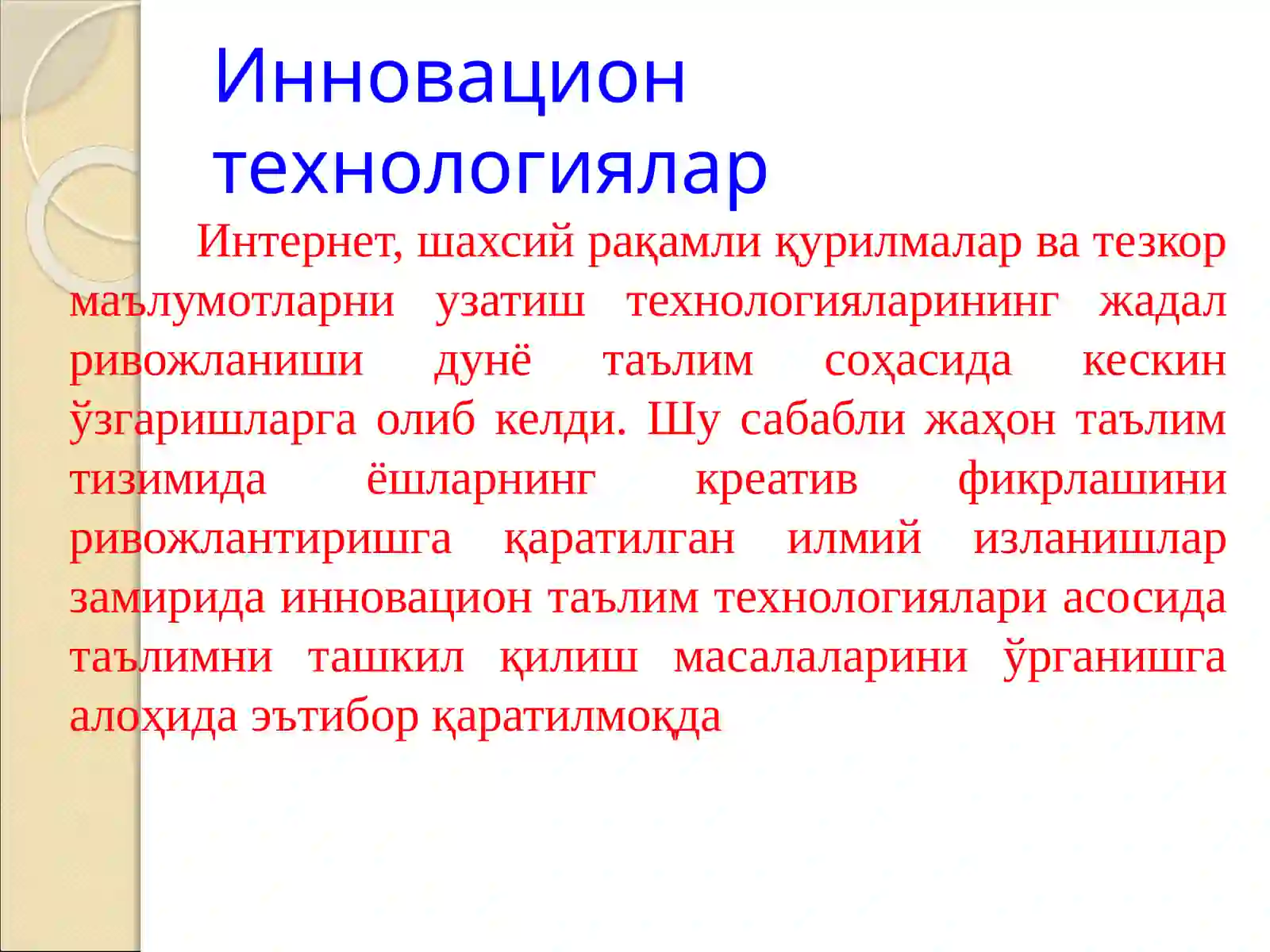 Инновацион технологиялар

Интернет, шахсий рақамли қурилмалар ва тезкор маълумотларни узатиш технологияларининг жадал ривожланиши дунё таълим соҳасида кескин ўзгаришларга олиб келди. Шу сабабли жаҳон таълим тизимида ёшларнинг креатив фикрлашини ривожлантиришга қаратилган илмий изланишлар замирида инновацион таълим технологиялари асосида таълимни ташкил қилиш масалаларини ўрганишга алоҳида эътибор қаратилмоқда